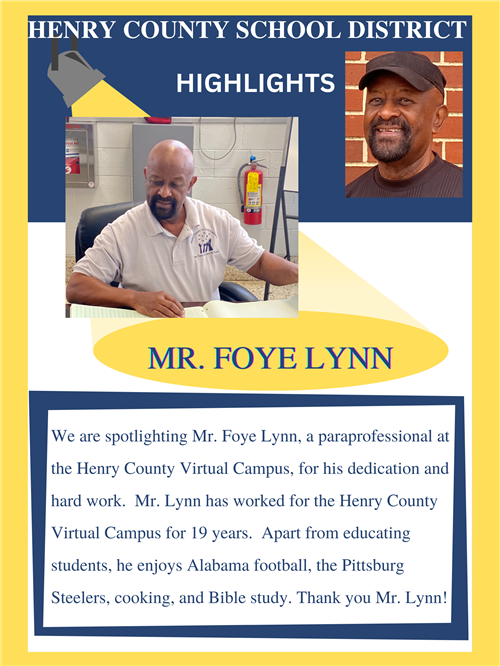 HENRY COUNTY SCHOOL DISTRICT

HIGHLIGHTS

MR. FOYE LYNN

We are spotlighting Mr. Foye Lynn, a paraprofessional at the Henry County Virtual Campus, for his dedication and hard work. Mr. Lynn has worked for the Henry County Virtual Campus for 19 years. Apart from educating students, he enjoys Alabama football, the Pittsburg Steelers, cooking, and Bible study. Thank you Mr. Lynn!